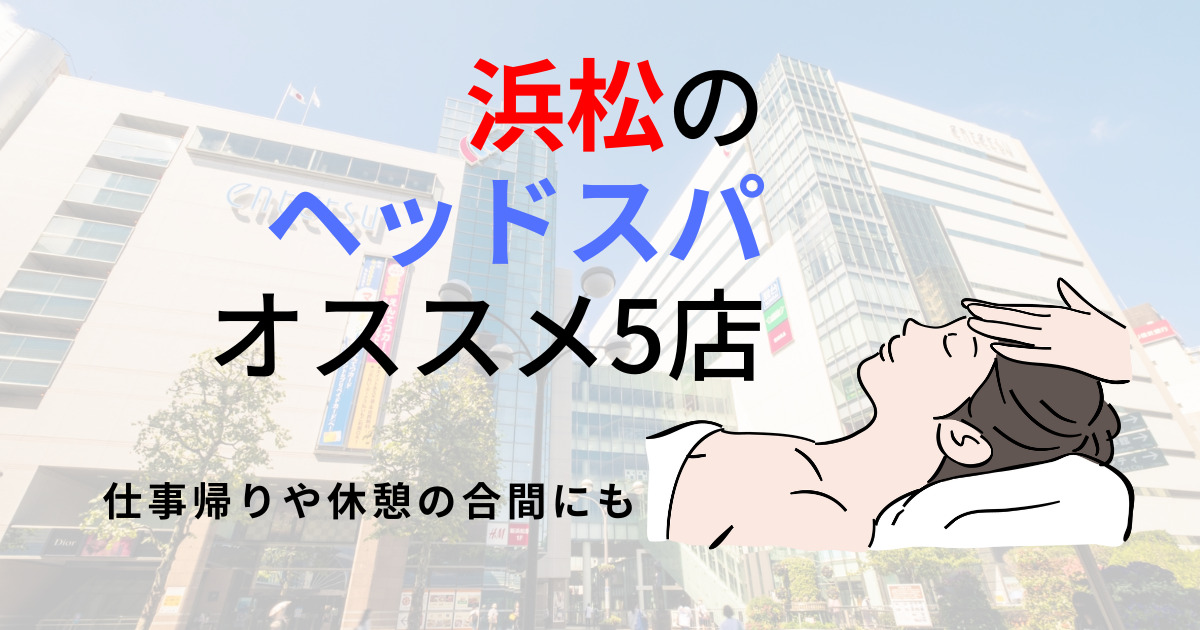 浜松の
ヘッドスパ
オススメ5店

仕事帰りや休憩の合間にも